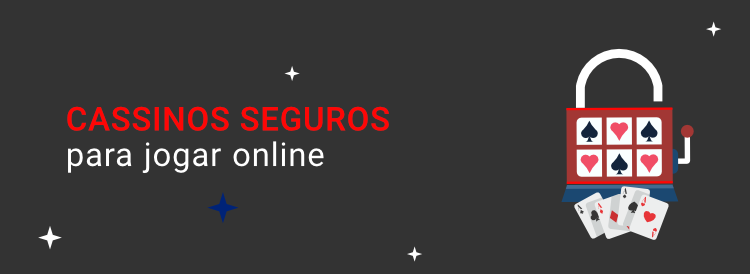 CASSINOS SEGUROS
para jogar online